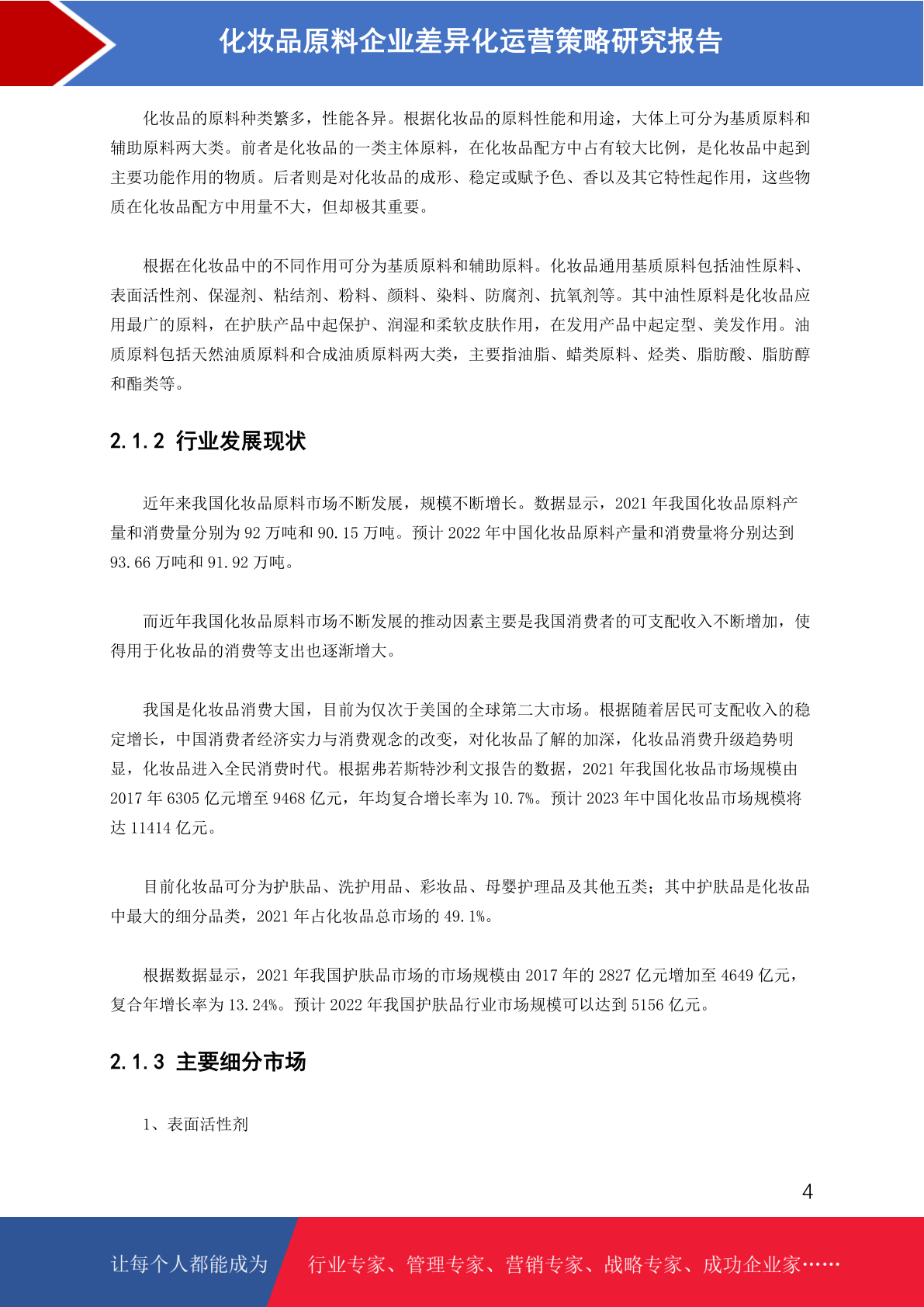 化妆品原料企业差异化运营策略研究报告

化妆品的原料种类繁多，性能各异。根据化妆品的原料性能和用途，大体上可分为基质原料和辅助原料两大类。前者是化妆品的一类主体原料，在化妆品配方中占有较大比例，是化妆品中起到主要功能作用的物质。后者则是对化妆品的成形、稳定或赋予色、香以及其它特性起作用，这些物质在化妆品配方中用量不大，但却极其重要。

根据在化妆品中的不同作用可分为基质原料和辅助原料。化妆品通用基质原料包括油性原料、表面活性剂、保湿剂、粘结剂、粉料、颜料、染料、防腐剂、抗氧剂等。其中油性原料是化妆品应用最广的原料，在护肤产品中起保护、润湿和柔软皮肤作用，在发用产品中起定型、美发作用。油质原料包括天然油质原料和合成油质原料两大类，主要指油脂、蜡类原料、烃类、脂肪酸、脂肪醇和酯类等。

2.1.2 行业发展现状

近年来我国化妆品原料市场不断发展，规模不断增长。数据显示，2021 年我国化妆品原料产量和消费量分别为 92 万吨和 90.15 万吨。预计 2022 年中国化妆品原料产量和消费量将分别达到 93.66 万吨和 91.92 万吨。

而近年我国化妆品原料市场不断发展的推动因素主要是我国消费者的可支配收入不断增加，使得用于化妆品的消费等支出也逐渐增大。

我国是化妆品消费大国，目前为仅次于美国的全球第二大市场。根据随着居民可支配收入的稳定增长，中国消费者经济实力与消费观念的改变，对化妆品了解的加深，化妆品消费升级趋势明显，化妆品进入全民消费时代。根据弗若斯特沙利文报告的数据，2021 年我国化妆品市场规模由 2017 年 6305 亿元增至 9468 亿元，年均复合增长率为 10.7%。预计 2023 年中国化妆品市场规模将达 11414 亿元。

目前化妆品可分为护肤品、洗护用品、彩妆品、母婴护理品及其他五类；其中护肤品是化妆品中最大的细分品类，2021 年占化妆品总市场的 49.1%。

根据数据显示，2021 年我国护肤品市场的市场规模由 2017 年的 2827 亿元增加至 4649 亿元，复合年增长率为 13.24%。预计 2022 年我国护肤品行业市场规模可以达到 5156 亿元。

2.1.3 主要细分市场

1、表面活性剂

4

让每个人都能成为 行业专家、管理专家、营销专家、战略专家、成功企业家……